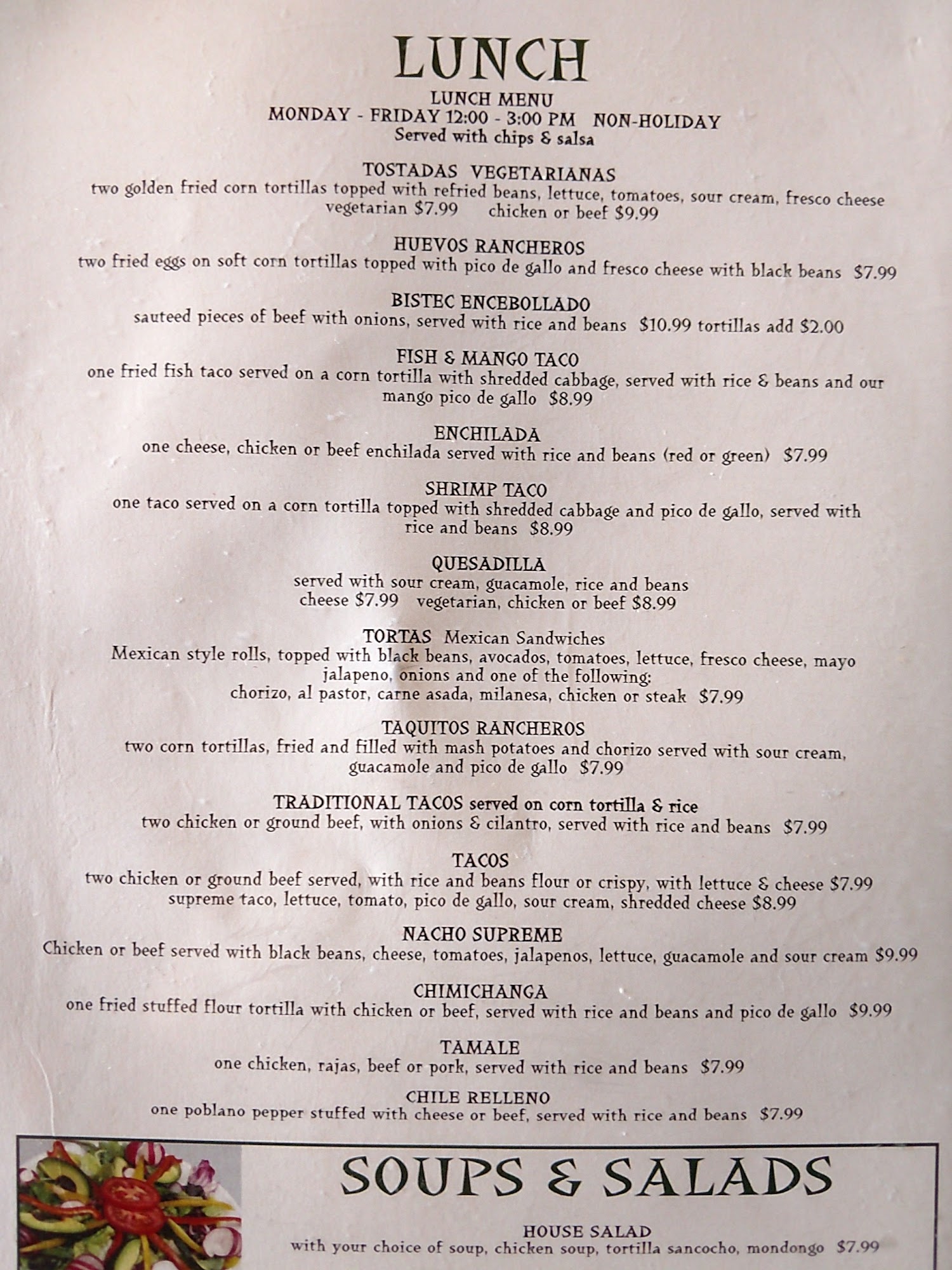 LUNCH

LUNCH MENU
MONDAY - FRIDAY 12:00 - 3:00 PM NON-HOLIDAY
Served with chips & salsa

TOSTADAS VEGETARIANAS
two golden fried corn tortillas topped with refried beans, lettuce, tomatoes, sour cream, fresco cheese
vegetarian $7.99 chicken or beef $9.99

HUEVOS RANCHEROS
two fried eggs on soft corn tortillas topped with pico de gallo and fresco cheese with black beans $7.99

BISTEC ENCEBOLLADO
sauteed pieces of beef with onions, served with rice and beans $10.99 tortillas add $2.00

FISH & MANGO TACO
one fried fish taco served on a corn tortilla with shredded cabbage, served with rice & beans and our mango pico de gallo $8.99

ENCHILADA
one cheese, chicken or beef enchilada served with rice and beans (red or green) $7.99

SHRIMP TACO
one taco served on a corn tortilla topped with shredded cabbage and pico de gallo, served with rice and beans $8.99

QUESADILLA
served with sour cream, guacamole, rice and beans
cheese $7.99 vegetarian, chicken or beef $8.99

TORTAS Mexican Sandwiches
Mexican style rolls, topped with black beans, avocados, tomatoes, lettuce, fresco cheese, mayo jalapeno, onions and one of the following:
chorizo, al pastor, carne asada, milanesa, chicken or steak $7.99

TAQUITOS RANCHEROS
two corn tortillas, fried and filled with mash potatoes and chorizo served with sour cream, guacamole and pico de gallo $7.99

TRADITIONAL TACOS served on corn tortilla & rice
two chicken or ground beef, with onions & cilantro, served with rice and beans $7.99

TACOS
two chicken or ground beef served, with rice and beans flour or crispy, with lettuce & cheese $7.99
supreme taco, lettuce, tomato, pico de gallo, sour cream, shredded cheese $8.99

NACHO SUPREME
Chicken or beef served with black beans, cheese, tomatoes, jalapenos, lettuce, guacamole and sour cream $9.99

CHIMICHANGA
one fried stuffed flour tortilla with chicken or beef, served with rice and beans and pico de gallo $9.99

TAMALE
one chicken, rajas, beef or pork, served with rice and beans $7.99

CHILE RELLENO
one poblano pepper stuffed with cheese or beef, served with rice and beans $7.99

SOUPS & SALADS

HOUSE SALAD
with your choice of soup, chicken soup, tortilla sancocho, mondongo $7.99